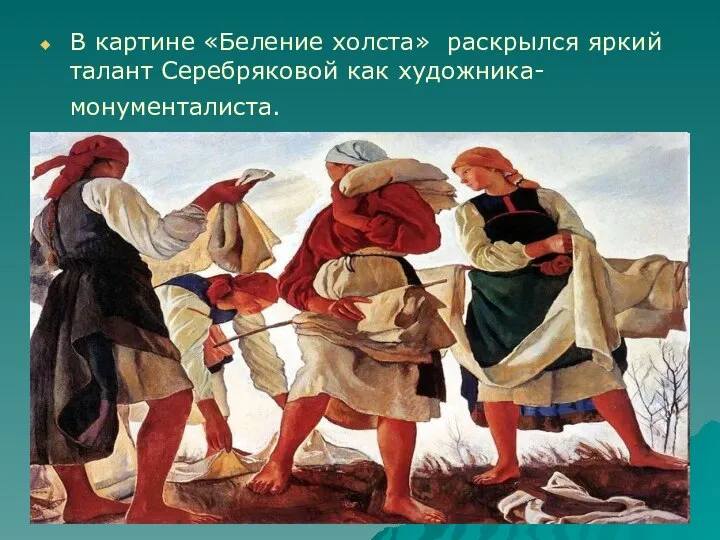 В картине «Беление холста»  раскрылся яркий талант Серебряковой как художника-монументалиста.